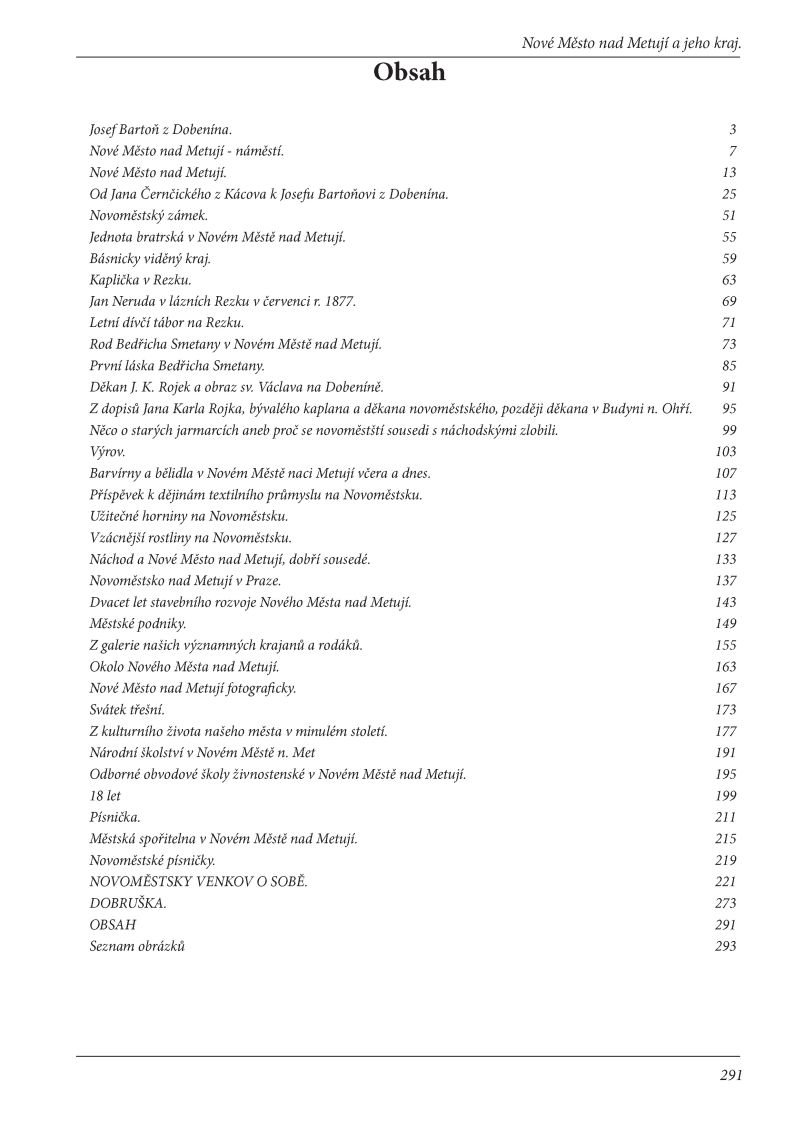 Nové Město nad Metují a jeho kraj.

Obsah

| | |
|---|---|
| Josef Bartoň z Dobenína. | 3 |
| Nové Město nad Metují - náměstí. | 7 |
| Nové Město nad Metují. | 13 |
| Od Jana Černčického z Kácova k Josefu Bartoňovi z Dobenína. | 25 |
| Novoměstský zámek. | 51 |
| Jednota bratrská v Novém Městě nad Metují. | 55 |
| Básnicky viděný kraj. | 59 |
| Kaplička v Rezku. | 63 |
| Jan Neruda v lázních Rezku v červenci r. 1877. | 69 |
| Letní dívčí tábor na Rezku. | 71 |
| Rod Bedřicha Smetany v Novém Městě nad Metují. | 73 |
| První láska Bedřicha Smetany. | 85 |
| Děkan J. K. Rojek a obraz sv. Václava na Dobeníně. | 91 |
| Z dopisů Jana Karla Rojka, bývalého kaplana a děkana novoměstského, později děkana v Budyni n. Ohří. | 95 |
| Něco o starých jarmarcích aneb proč se novoměstští sousedi s náchodskými zlobili. | 99 |
| Výrov. | 103 |
| Barvírny a bělidla v Novém Městě naci Metují včera a dnes. | 107 |
| Příspěvek k dějinám textilního průmyslu na Novoměstsku. | 113 |
| Užitečné horniny na Novoměstsku. | 125 |
| Vzácnější rostliny na Novoměstsku. | 127 |
| Náchod a Nové Město nad Metují, dobří sousedé. | 133 |
| Novoměstsko nad Metují v Praze. | 137 |
| Dvacet let stavebního rozvoje Nového Města nad Metují. | 143 |
| Městské podniky. | 149 |
| Z galerie našich významných krajanů a rodáků. | 155 |
| Okolo Nového Města nad Metují. | 163 |
| Nové Město nad Metují fotograficky. | 167 |
| Svátek třešní. | 173 |
| Z kulturního života našeho města v minulém století. | 177 |
| Národní školství v Novém Městě n. Met | 191 |
| Odborné obvodové školy živnostenské v Novém Městě nad Metují. | 195 |
| 18 let | 199 |
| Písnička. | 211 |
| Městská spořitelna v Novém Městě nad Metují. | 215 |
| Novoměstské písničky. | 219 |
| NOVOMĚSTSKY VENKOV O SOBĚ. | 221 |
| DOBRUŠKA. | 273 |
| OBSAH | 291 |
| Seznam obrázků | 293 |

291